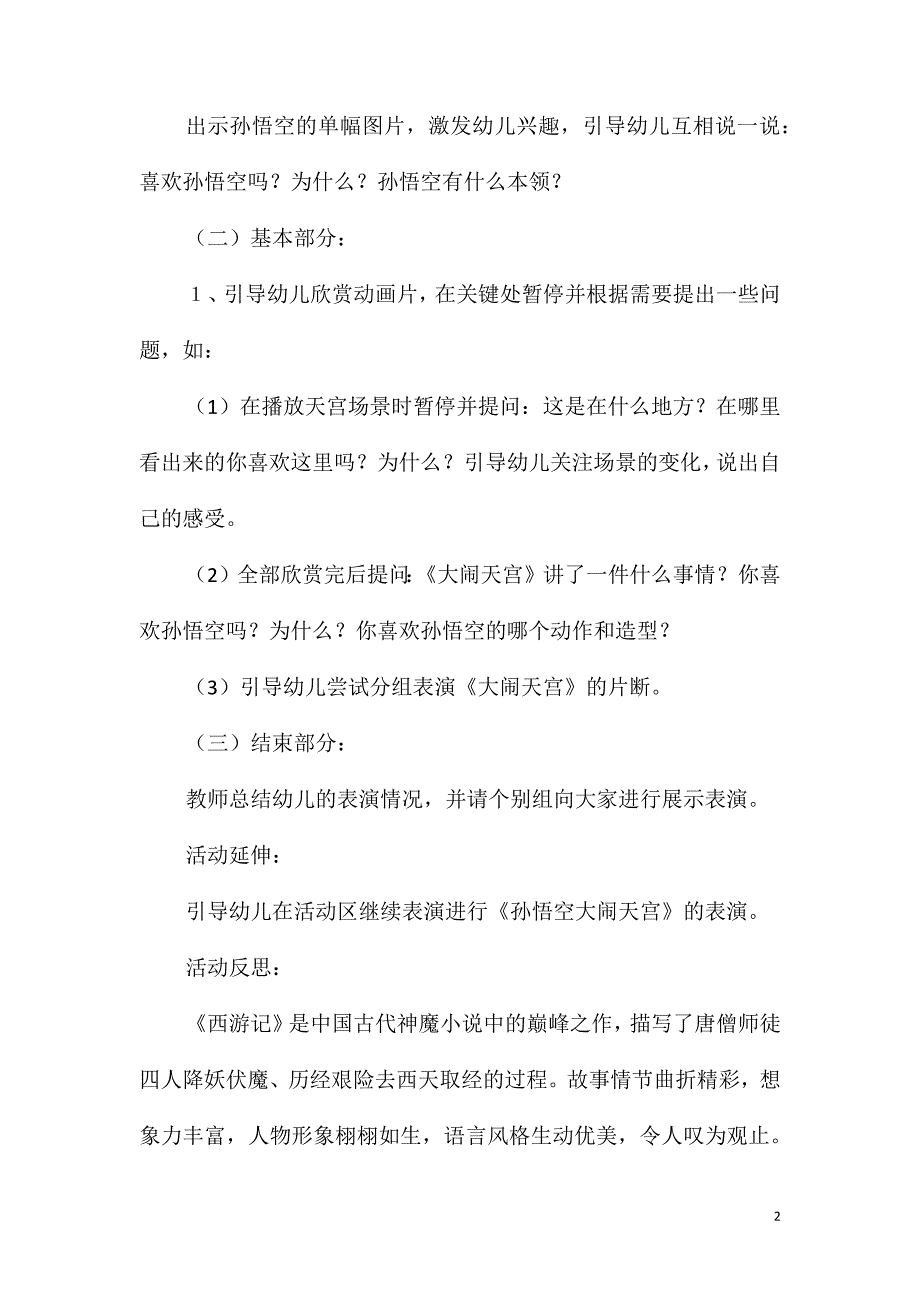 出示孙悟空的单幅图片，激发幼儿兴趣，引导幼儿互相说一说：喜欢孙悟空吗？为什么？孙悟空有什么本领？

（二）基本部分：

1、引导幼儿欣赏动画片，在关键处暂停并根据需要提出一些问题，如：

（1）在播放天宫场景时暂停并提问：这是在什么地方？在哪里看出来的你喜欢这里吗？为什么？引导幼儿关注场景的变化，说出自己的感受。

（2）全部欣赏完后提问:《大闹天宫》讲了一件什么事情？你喜欢孙悟空吗？为什么？你喜欢孙悟空的哪个动作和造型？

（3）引导幼儿尝试分组表演《大闹天宫》的片断。

（三）结束部分：

教师总结幼儿的表演情况，并请个别组向大家进行展示表演。

活动延伸：

引导幼儿在活动区继续表演进行《孙悟空大闹天宫》的表演。

活动反思：

《西游记》是中国古代神魔小说中的巅峰之作，描写了唐僧师徒四人降妖伏魔、历经艰险去西天取经的过程。故事情节曲折精彩，想象力丰富，人物形象栩栩如生，语言风格生动优美，令人叹为观止。

2